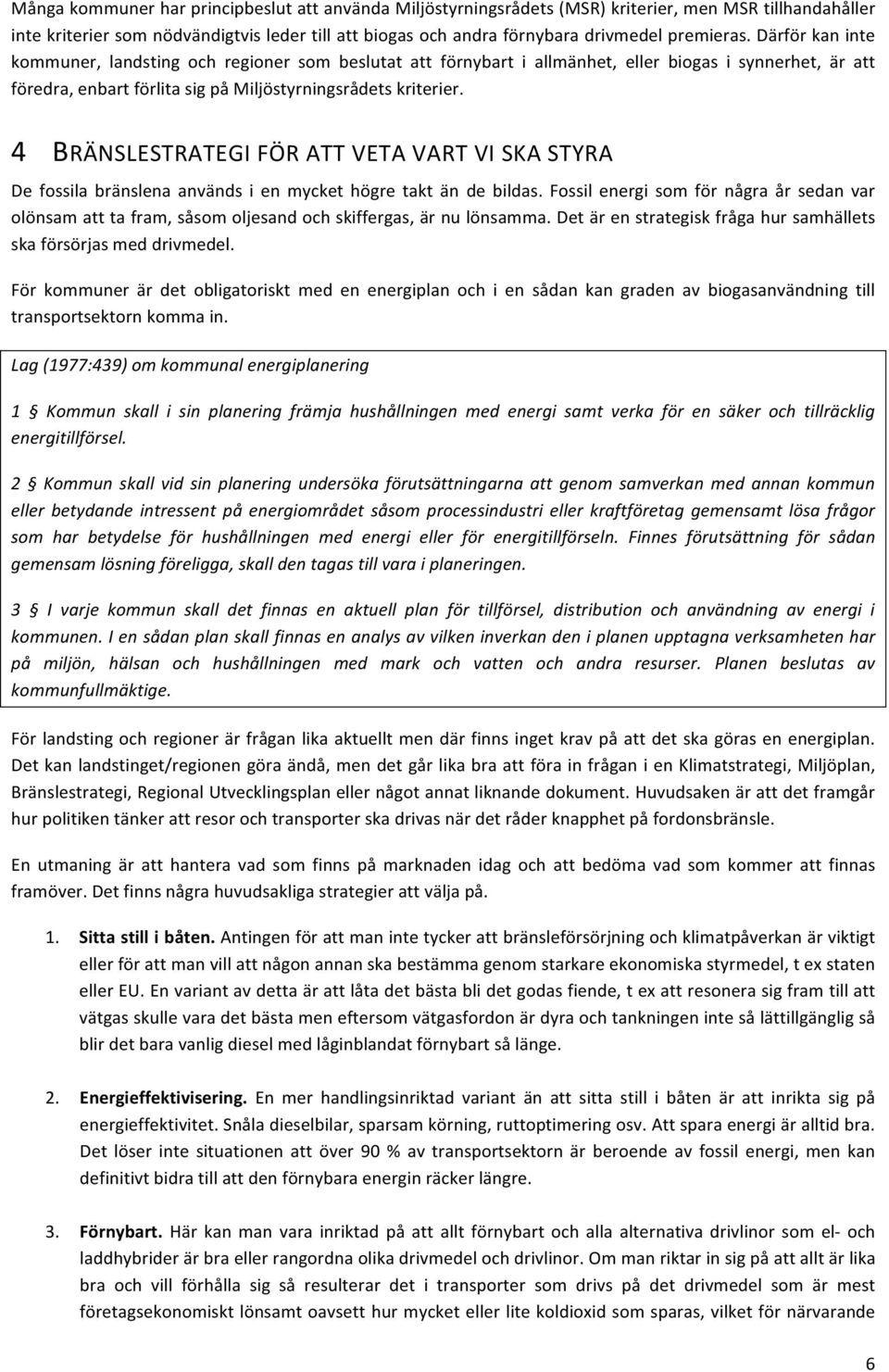 Många kommuner har principbeslut att använda Miljöstyrningsrådets (MSR) kriterier, men MSR tillhandahåller inte kriterier som nödvändigtvis leder till att biogas och andra förnybara drivmedel premieras. Därför kan inte kommuner, landsting och regioner som beslutat att förnybart i allmänhet, eller biogas i synnerhet, är att föredra, enbart förlita sig på Miljöstyrningsrådets kriterier.

4 BRÄNSLESTRATEGI FÖR ATT VETA VART VI SKA STYRA

De fossila bränslena används i en mycket högre takt än de bildas. Fossil energi som för några år sedan var olönsam att ta fram, såsom oljesand och skiffergas, är nu lönsamma. Det är en strategisk fråga hur samhällets ska försörjas med drivmedel.

För kommuner är det obligatoriskt med en energiplan och i en sådan kan graden av biogasanvändning till transportsektorn komma in.

Lag (1977:439) om kommunal energiplanering

1 § Kommun skall i sin planering främja hushållningen med energi samt verka för en säker och tillräcklig energitillförsel.

2 § Kommun skall vid sin planering undersöka förutsättningarna att genom samverkan med annan kommun eller betydande intressent på energiområdet såsom processindustri eller kraftföretag gemensamt lösa frågor som har betydelse för hushållningen med energi eller för energitillförseln. Finnes förutsättning för sådan gemensam lösning föreligga, skall den tagas till vara i planeringen.

3 § I varje kommun skall det finnas en aktuell plan för tillförsel, distribution och användning av energi i kommunen. I en sådan plan skall finnas en analys av vilken inverkan den i planen upptagna verksamheten har på miljön, hälsan och hushållningen med mark och vatten och andra resurser. Planen beslutas av kommunfullmäktige.

För landsting och regioner är frågan lika aktuellt men där finns inget krav på att det ska göras en energiplan. Det kan landstinget/regionen göra ändå, men det går lika bra att föra in frågan i en Klimatstrategi, Miljöplan, Bränslestrategi, Regional Utvecklingsplan eller något annat liknande dokument. Huvudsaken är att det framgår hur politiken tänker att resor och transporter ska drivas när det råder knapphet på fordonsbränsle.

En utmaning är att hantera vad som finns på marknaden idag och att bedöma vad som kommer att finnas framöver. Det finns några huvudsakliga strategier att välja på.

1. Sitta still i båten. Antingen för att man inte tycker att bränsleförsörjning och klimatpåverkan är viktigt eller för att man vill att någon annan ska bestämma genom starkare ekonomiska styrmedel, t ex staten eller EU. En variant av detta är att låta det bästa bli det godas fiende, t ex att resonera sig fram till att vätgas skulle vara det bästa men eftersom vätgasfordon är dyra och tankningen inte så lättillgänglig så blir det bara vanlig diesel med låginblandat förnybart så länge.

2. Energieffektivisering. En mer handlingsinriktad variant än att sitta still i båten är att inrikta sig på energieffektivitet. Snåla dieselbilar, sparsam körning, ruttoptimering osv. Att spara energi är alltid bra. Det löser inte situationen att över 90 % av transportsektorn är beroende av fossil energi, men kan definitivt bidra till att den förnybara energin räcker längre.

3. Förnybart. Här kan man vara inriktad på att allt förnybart och alla alternativa drivlinor som el- och laddhybrider är bra eller rangordna olika drivmedel och drivlinor. Om man riktar in sig på att allt är lika bra och vill förhålla sig så resulterar det i transporter som drivs på det drivmedel som är mest företagsekonomiskt lönsamt oavsett hur mycket eller lite koldioxid som sparas, vilket för närvarande

6